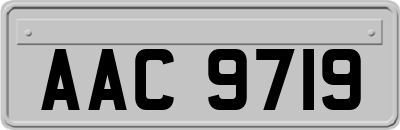 AAC 9719